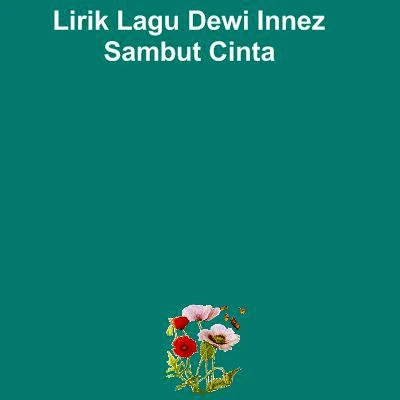 Lirik Lagu Dewi Innez
Sambut Cinta